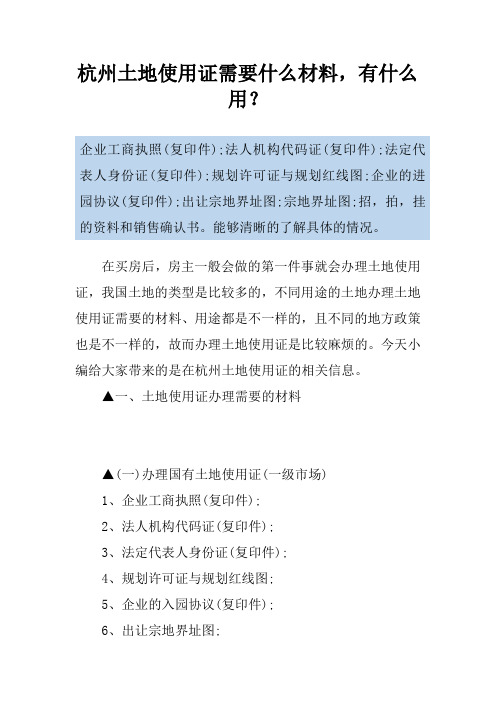 杭州土地使用证需要什么材料，有什么用？

企业工商执照(复印件);法人机构代码证(复印件);法定代表人身份证(复印件);规划许可证与规划红线图;企业的进园协议(复印件);出让宗地界址图;宗地界址图;招，拍，挂的资料和销售确认书。能够清晰的了解具体的情况。

在买房后，房主一般会做的第一件事就会办理土地使用证，我国土地的类型是比较多的，不同用途的土地办理土地使用证需要的材料、用途都是不一样的，且不同的地方政策也是不一样的，故而办理土地使用证是比较麻烦的。今天小编给大家带来的是在杭州土地使用证的相关信息。

▲一、土地使用证办理需要的材料

▲(一)办理国有土地使用证(一级市场)

1、企业工商执照(复印件);

2、法人机构代码证(复印件);

3、法定代表人身份证(复印件);

4、规划许可证与规划红线图;

5、企业的入园协议(复印件);

6、出让宗地界址图;